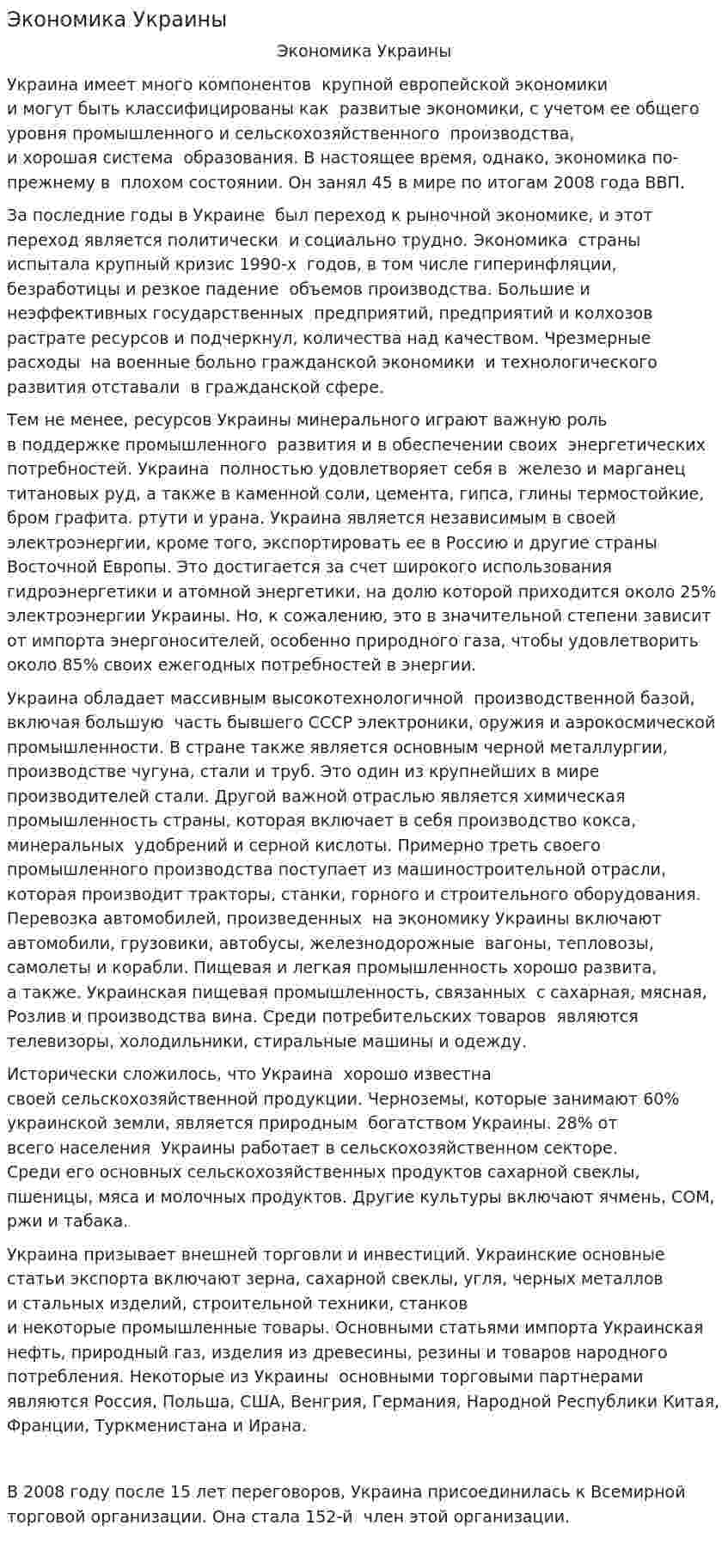 Экономика Украины

Экономика Украины

Украина имеет много компонентов крупной европейской экономики и могут быть классифицированы как развитые экономики, с учетом ее общего уровня промышленного и сельскохозяйственного производства, и хорошая система образования. В настоящее время, однако, экономика по-прежнему в плохом состоянии. Он занял 45 в мире по итогам 2008 года ВВП.

За последние годы в Украине был переход к рыночной экономике, и этот переход является политически и социально трудно. Экономика страны испытала крупный кризис 1990-х годов, в том числе гиперинфляции, безработицы и резкое падение объемов производства. Большие и неэффективных государственных предприятий, предприятий и колхозов растрате ресурсов и подчеркнул, количества над качеством. Чрезмерные расходы на военные больно гражданской экономики и технологического развития отставали в гражданской сфере.

Тем не менее, ресурсов Украины минерального играют важную роль в поддержке промышленного развития и в обеспечении своих энергетических потребностей. Украина полностью удовлетворяет себя в железо и марганец титановых руд, а также в каменной соли, цемента, гипса, глины термостойкие, бром графита. ртути и урана. Украина является независимым в своей электроэнергии, кроме того, экспортировать ее в Россию и другие страны Восточной Европы. Это достигается за счет широкого использования гидроэнергетики и атомной энергетики, на долю которой приходится около 25% электроэнергии Украины. Но, к сожалению, это в значительной степени зависит от импорта энергоносителей, особенно природного газа, чтобы удовлетворить около 85% своих ежегодных потребностей в энергии.

Украина обладает массивным высокотехнологичной производственной базой, включая большую часть бывшего СССР электроники, оружия и аэрокосмической промышленности. В стране также является основным черной металлургии, производстве чугуна, стали и труб. Это один из крупнейших в мире производителей стали. Другой важной отраслью является химическая промышленность страны, которая включает в себя производство кокса, минеральных удобрений и серной кислоты. Примерно треть своего промышленного производства поступает из машиностроительной отрасли, которая производит тракторы, станки, горного и строительного оборудования. Перевозка автомобилей, произведенных на экономику Украины включают автомобили, грузовики, автобусы, железнодорожные вагоны, тепловозы, самолеты и корабли. Пищевая и легкая промышленность хорошо развита, а также. Украинская пищевая промышленность, связанных с сахарная, мясная, Розлив и производства вина. Среди потребительских товаров являются телевизоры, холодильники, стиральные машины и одежду.

Исторически сложилось, что Украина хорошо известна своей сельскохозяйственной продукции. Черноземы, которые занимают 60% украинской земли, является природным богатством Украины. 28% от всего населения Украины работает в сельскохозяйственном секторе. Среди его основных сельскохозяйственных продуктов сахарной свеклы, пшеницы, мяса и молочных продуктов. Другие культуры включают ячмень, СОМ, ржи и табака.

Украина призывает внешней торговли и инвестиций. Украинские основные статьи экспорта включают зерна, сахарной свеклы, угля, черных металлов и стальных изделий, строительной техники, станков и некоторые промышленные товары. Основными статьями импорта Украинская нефть, природный газ, изделия из древесины, резины и товаров народного потребления. Некоторые из Украины основными торговыми партнерами являются Россия, Польша, США, Венгрия, Германия, Народной Республики Китая, Франции, Туркменистана и Ирана.

В 2008 году после 15 лет переговоров, Украина присоединилась к Всемирной торговой организации. Она стала 152-й член этой организации.